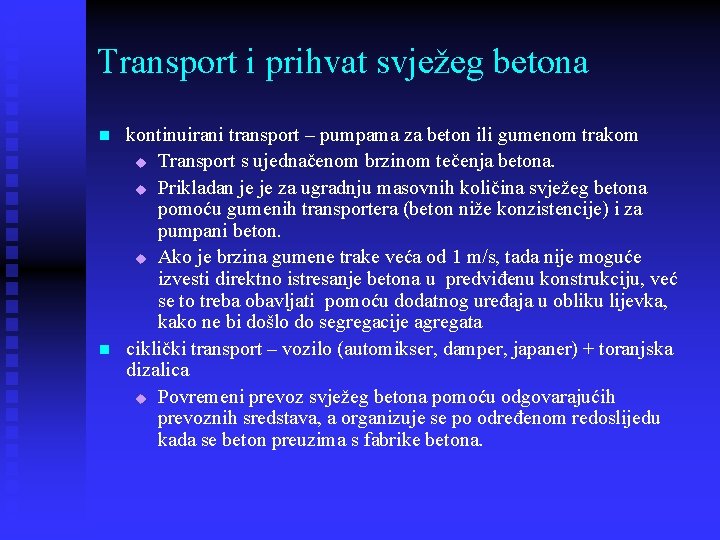 Transport i prihvat svježeg betona

- kontinuirani transport – pumpama za beton ili gumenom trakom
  - Transport s ujednačenom brzinom tečenja betona.
  - Prikladan je je za ugradnju masovnih količina svježeg betona pomoću gumenih transportera (beton niže konzistencije) i za pumpani beton.
  - Ako je brzina gumene trake veća od 1 m/s, tada nije moguće izvesti direktno istresanje betona u predviđenu konstrukciju, već se to treba obavljati pomoću dodatnog uređaja u obliku lijevka, kako ne bi došlo do segregacije agregata
- ciklički transport – vozilo (automikser, damper, japaner) + toranjska dizalica
  - Povremeni prevoz svježeg betona pomoću odgovarajućih prevoznih sredstava, a organizuje se po određenom redoslijedu kada se beton preuzima s fabrike betona.